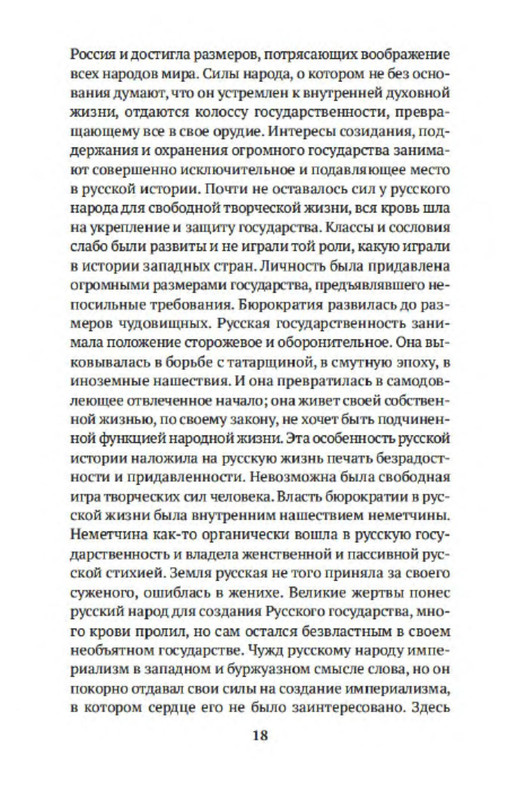 Россия и достигла размеров, потрясающих воображение всех народов мира. Силы народа, о котором не без основания думают, что он устремлен к внутренней духовной жизни, отдаются колоссу государственности, превращающему все в свое орудие. Интересы созидания, поддержания и охранения огромного государства занимают совершенно исключительное и подавляющее место в русской истории. Почти не оставалось сил у русского народа для свободной творческой жизни, вся кровь шла на укрепление и защиту государства. Классы и сословия слабо были развиты и не играли той роли, какую играли в истории западных стран. Личность была придавлена огромными размерами государства, предъявлявшего непосильные требования. Бюрократия развилась до размеров чудовищных. Русская государственность занимала положение сторожевое и оборонительное. Она выковывалась в борьбе с татарщиной, в смутную эпоху, в иноземные нашествия. И она превратилась в самодовлеющее отвлеченное начало; она живет своей собственной жизнью, по своему закону, не хочет быть подчиненной функцией народной жизни. Эта особенность русской истории наложила на русскую жизнь печать безрадостности и придавленности. Невозможна была свободная игра творческих сил человека. Власть бюрократии в русской жизни была внутренним нашествием неметчины. Неметчина как-то органически вошла в русскую государственность и владела женственной и пассивной русской стихией. Земля русская не того приняла за своего суженого, ошиблась в женихе. Великие жертвы понес русский народ для создания Русского государства, много крови пролил, но сам остался безвластным в своем необъятном государстве. Чужд русскому народу империализм в западном и буржуазном смысле слова, но он покорно отдавал свои силы на создание империализма, в котором сердце его не было заинтересовано. Здесь

18